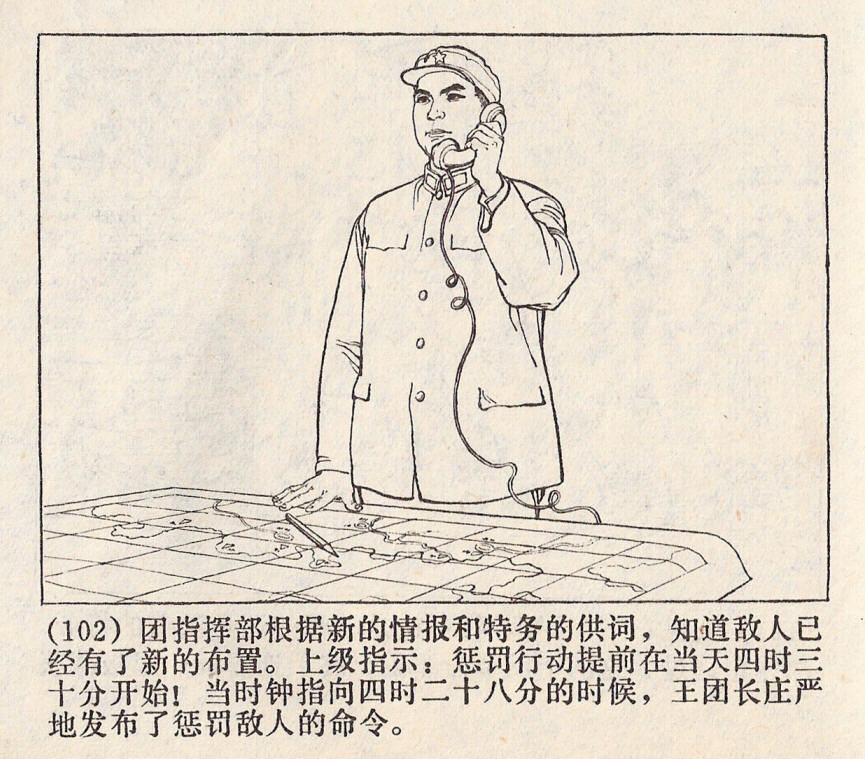 (102)团指挥部根据新的情报和特务的供词，知道敌人已经有了新的布置。上级指示：惩罚行动提前在当天四时三十分开始！当时钟指向四时二十八分的时候，王团长庄严地发布了惩罚敌人的命令。